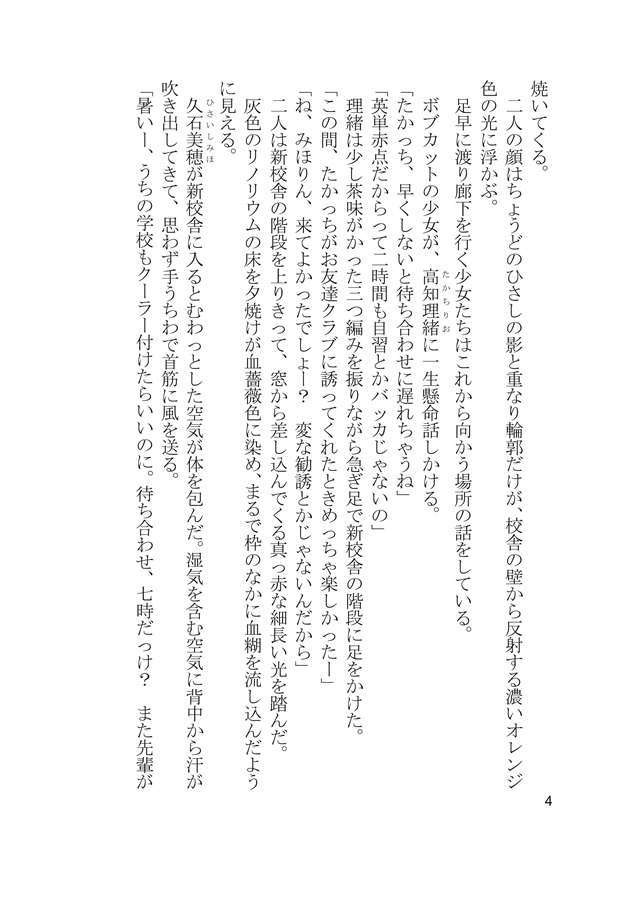 焼いてくる。
二人の顔はちょうどのひさしの影と重なり輪郭だけが、校舎の壁から反射する濃いオレンジ色の光に浮かぶ。
足早に渡り廊下を行く少女たちはこれから向かう場所の話をしている。
ボブカットの少女が、高知理緒（たかちりお）に一生懸命話しかける。
「たかっち、早くしないと待ち合わせに遅れちゃうね」
「英単赤点だからって二時間も自習とかバッカじゃないの」
理緒は少し茶味がかった三つ編みを振りながら急ぎ足で新校舎の階段に足をかけた。
「この間、たかっちがお友達クラブに誘ってくれたときめっちゃ楽しかったー」
「ね、みほりん、来てよかったでしょー？　変な勧誘とかじゃないんだから」
二人は新校舎の階段を上りきって、窓から差し込んでくる真っ赤な細長い光を踏んだ。
灰色のリノリウムの床を夕焼けが血薔薇色に染め、まるで枠のなかに血糊を流し込んだように見える。
久石美穂（ひさいしみほ）が新校舎に入るとむわっとした空気が体を包んだ。湿気を含む空気に背中から汗が吹き出してきて、思わず手うちわで首筋に風を送る。
「暑いー、うちの学校もクーラー付けたらいいのに。待ち合わせ、七時だっけ？　また先輩が

4